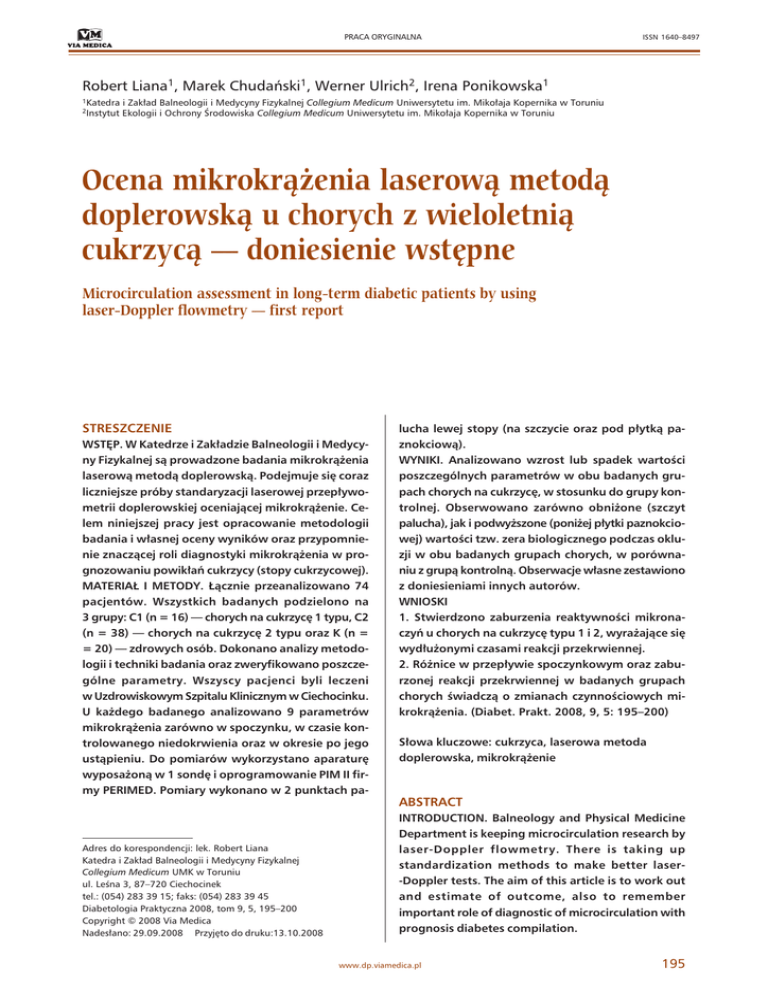 VM
VIA MEDICA

PRACA ORYGINALNA

ISSN 1640–8497

Robert Liana$^1$, Marek Chudański$^1$, Werner Ulrich$^2$, Irena Ponikowska$^1$

$^1$Katedra i Zakład Balneologii i Medycyny Fizykalnej Collegium Medicum Uniwersytetu im. Mikołaja Kopernika w Toruniu
$^2$Instytut Ekologii i Ochrony Środowiska Collegium Medicum Uniwersytetu im. Mikołaja Kopernika w Toruniu

Ocena mikrokrążenia laserową metodą doplerowską u chorych z wieloletnią cukrzycą — doniesienie wstępne

Microcirculation assessment in long-term diabetic patients by using laser-Doppler flowmetry — first report

STRESZCZENIE
WSTĘP. W Katedrze i Zakładzie Balneologii i Medycyny Fizykalnej są prowadzone badania mikrokrążenia laserową metodą doplerowską. Podejmuje się coraz liczniejsze próby standaryzacji laserowej przepływometrii doplerowskiej oceniającej mikrokrążenie. Celem niniejszej pracy jest opracowanie metodologii badania i własnej oceny wyników oraz przypomnienie znaczącej roli diagnostyki mikrokrążenia w prognozowaniu powikłań cukrzycy (stopy cukrzycowej).
MATERIAŁ I METODY. Łącznie przeanalizowano 74 pacjentów. Wszystkich badanych podzielono na 3 grupy: C1 (n = 16) — chorych na cukrzycę 1 typu, C2 (n = 38) — chorych na cukrzycę 2 typu oraz K (n = = 20) — zdrowych osób. Dokonano analizy metodologii i techniki badania oraz zweryfikowano poszczególne parametry. Wszyscy pacjenci byli leczeni w Uzdrowiskowym Szpitalu Klinicznym w Ciechocinku. U każdego badanego analizowano 9 parametrów mikrokrążenia zarówno w spoczynku, w czasie kontrolowanego niedokrwienia oraz w okresie po jego ustąpieniu. Do pomiarów wykorzystano aparaturę wyposażoną w 1 sondę i oprogramowanie PIM II firmy PERIMED. Pomiary wykonano w 2 punktach palucha lewej stopy (na szczycie oraz pod płytką paznokciową).
WYNIKI. Analizowano wzrost lub spadek wartości poszczególnych parametrów w obu badanych grupach chorych na cukrzycę, w stosunku do grupy kontrolnej. Obserwowano zarówno obniżone (szczyt palucha), jak i podwyższone (poniżej płytki paznokciowej) wartości tzw. zera biologicznego podczas okluzji w obu badanych grupach chorych, w porównaniu z grupą kontrolną. Obserwacje własne zestawiono z doniesieniami innych autorów.
WNIOSKI
1. Stwierdzono zaburzenia reaktywności mikronaczyń u chorych na cukrzycę typu 1 i 2, wyrażające się wydłużonymi czasami reakcji przekrwiennej.
2. Różnice w przepływie spoczynkowym oraz zaburzonej reakcji przekrwiennej w badanych grupach chorych świadczą o zmianach czynnościowych mikrokrążenia. (Diabet. Prakt. 2008, 9, 5: 195–200)

Słowa kluczowe: cukrzyca, laserowa metoda doplerowska, mikrokrążenie

ABSTRACT
INTRODUCTION. Balneology and Physical Medicine Department is keeping microcirculation research by laser-Doppler flowmetry. There is taking up standardization methods to make better laser-Doppler tests. The aim of this article is to work out and estimate of outcome, also to remember important role of diagnostic of microcirculation with prognosis diabetes compilation.

Adres do korespondencji: lek. Robert Liana
Katedra i Zakład Balneologii i Medycyny Fizykalnej
Collegium Medicum UMK w Toruniu
ul. Leśna 3, 87–720 Ciechocinek
tel.: (054) 283 39 15; faks: (054) 283 39 45
Diabetologia Praktyczna 2008, tom 9, 5, 195–200
Copyright © 2008 Via Medica
Nadesłano: 29.09.2008 Przyjęto do druku:13.10.2008

www.dp.viamedica.pl

195